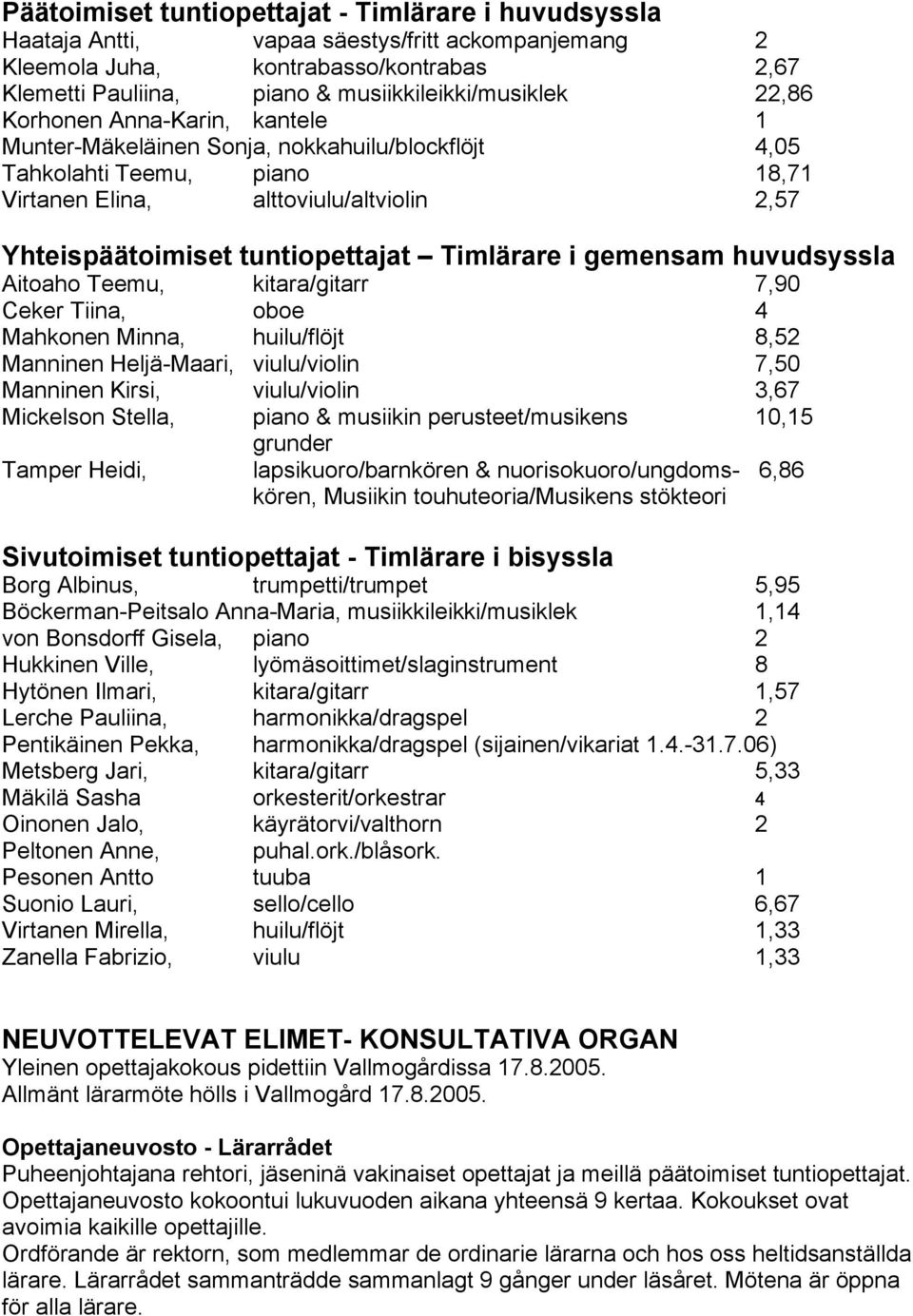 Päätoimiset tuntiopettajat - Timlärare i huvudsyssla
Haataja Antti, vapaa säestys/fritt ackompanjemang 2
Kleemola Juha, kontrabasso/kontrabas 2,67
Klemetti Pauliina, piano & musiikkileikki/musiklek 22,86
Korhonen Anna-Karin, kantele 1
Munter-Mäkeläinen Sonja, nokkahuilu/blockflöjt 4,05
Tahkolahti Teemu, piano 18,71
Virtanen Elina, alttoviulu/altviolin 2,57

Yhteispäätoimiset tuntiopettajat – Timlärare i gemensam huvudsyssla
Aitoaho Teemu, kitara/gitarr 7,90
Ceker Tiina, oboe 4
Mahkonen Minna, huilu/flöjt 8,52
Manninen Heljä-Maari, viulu/violin 7,50
Manninen Kirsi, viulu/violin 3,67
Mickelson Stella, piano & musiikin perusteet/musikens grunder 10,15
Tamper Heidi, lapsikuoro/barnkören & nuorisokuoro/ungdomskören, Musiikin touhuteoria/Musikens stökteori 6,86

Sivutoimiset tuntiopettajat - Timlärare i bisyssla
Borg Albinus, trumpetti/trumpet 5,95
Böckerman-Peitsalo Anna-Maria, musiikkileikki/musiklek 1,14
von Bonsdorff Gisela, piano 2
Hukkinen Ville, lyömäsoittimet/slaginstrument 8
Hytönen Ilmari, kitara/gitarr 1,57
Lerche Pauliina, harmonikka/dragspel 2
Pentikäinen Pekka, harmonikka/dragspel (sijainen/vikariat 1.4.-31.7.06)
Metsberg Jari, kitara/gitarr 5,33
Mäkilä Sasha orkesterit/orkestrar 4
Oinonen Jalo, käyrätorvi/valthorn 2
Peltonen Anne, puhal.ork./blåsork.
Pesonen Antto tuuba 1
Suonio Lauri, sello/cello 6,67
Virtanen Mirella, huilu/flöjt 1,33
Zanella Fabrizio, viulu 1,33

NEUVOTTELEVAT ELIMET- KONSULTATIVA ORGAN
Yleinen opettajakokous pidettiin Vallmogårdissa 17.8.2005.
Allmänt lärarmöte hölls i Vallmogård 17.8.2005.

Opettajaneuvosto - Lärarrådet
Puheenjohtajana rehtori, jäseninä vakinaiset opettajat ja meillä päätoimiset tuntiopettajat. Opettajaneuvosto kokoontui lukuvuoden aikana yhteensä 9 kertaa. Kokoukset ovat avoimia kaikille opettajille.
Ordförande är rektorn, som medlemmar de ordinarie lärarna och hos oss heltidsanställda lärare. Lärarrådet sammanträdde sammanlagt 9 gånger under läsåret. Mötena är öppna för alla lärare.